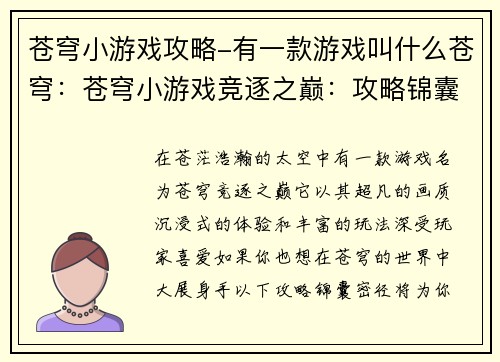 苍穹小游戏攻略-有一款游戏叫什么苍穹：苍穹小游戏竞逐之巅：攻略锦囊

在苍茫浩瀚的太空中有一款游戏名为苍穹竞逐之巅它以其超凡的画质沉浸式的体验和丰富的玩法深受玩家喜爱如果你也想在苍穹的世界中大展身手以下攻略锦囊密径将为你